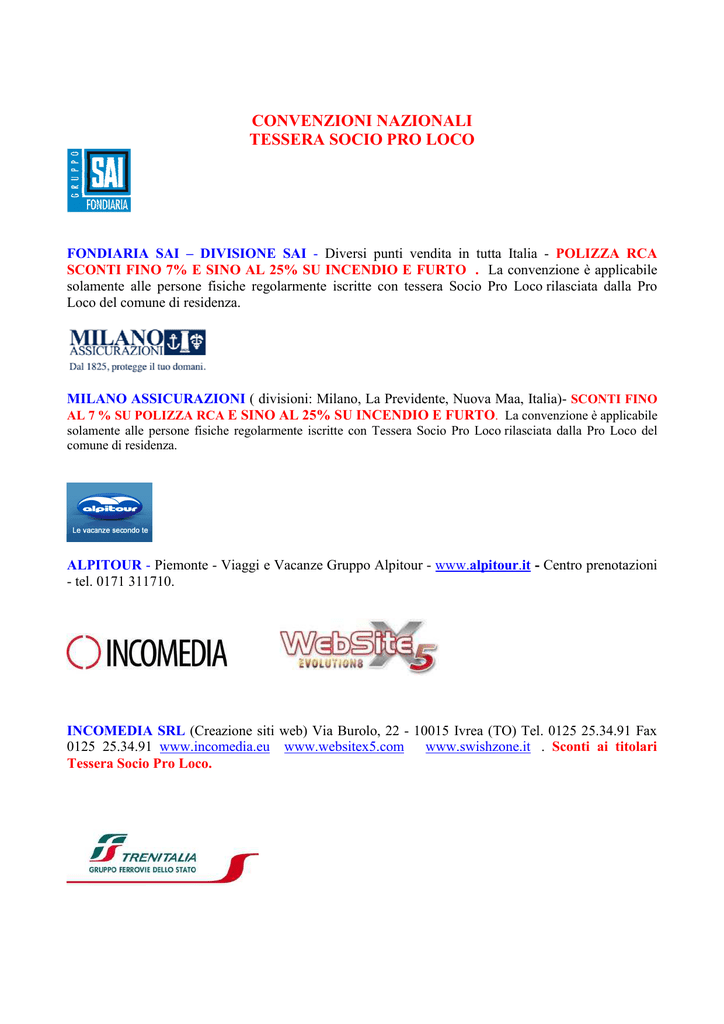 CONVENZIONI NAZIONALI
TESSERA SOCIO PRO LOCO

GRUPPO SAI FONDIARIA

FONDIARIA SAI – DIVISIONE SAI - Diversi punti vendita in tutta Italia - POLIZZA RCA SCONTI FINO 7% E SINO AL 25% SU INCENDIO E FURTO . La convenzione è applicabile solamente alle persone fisiche regolarmente iscritte con tessera Socio Pro Loco rilasciata dalla Pro Loco del comune di residenza.

MILANO ASSICURAZIONI
Dal 1825, protegge il tuo domani.

MILANO ASSICURAZIONI ( divisioni: Milano, La Previdente, Nuova Maa, Italia)- SCONTI FINO AL 7 % SU POLIZZA RCA E SINO AL 25% SU INCENDIO E FURTO. La convenzione è applicabile solamente alle persone fisiche regolarmente iscritte con Tessera Socio Pro Loco rilasciata dalla Pro Loco del comune di residenza.

alpitour
Le vacanze secondo te

ALPITOUR - Piemonte - Viaggi e Vacanze Gruppo Alpitour - www.alpitour.it - Centro prenotazioni - tel. 0171 311710.

INCOMEDIA

WebSite X5 EVOLUTION8

INCOMEDIA SRL (Creazione siti web) Via Burolo, 22 - 10015 Ivrea (TO) Tel. 0125 25.34.91 Fax 0125 25.34.91 www.incomedia.eu www.websitex5.com www.swishzone.it . Sconti ai titolari Tessera Socio Pro Loco.

TRENITALIA
GRUPPO FERROVIE DELLO STATO